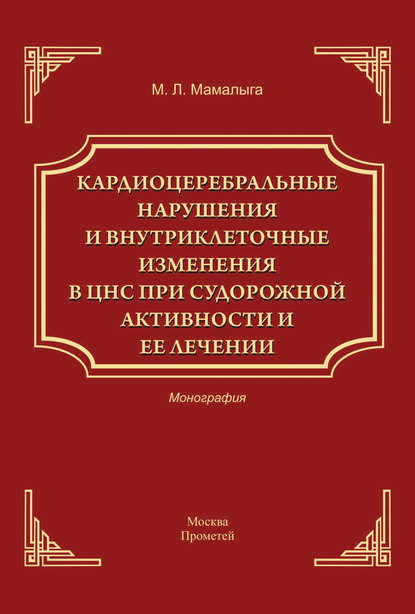 М. Л. Мамалыга

КАРДИОЦЕРЕБРАЛЬНЫЕ НАРУШЕНИЯ И ВНУТРИКЛЕТОЧНЫЕ ИЗМЕНЕНИЯ В ЦНС ПРИ СУДОРОЖНОЙ АКТИВНОСТИ И ЕЕ ЛЕЧЕНИИ

Монография

Москва
Прометей